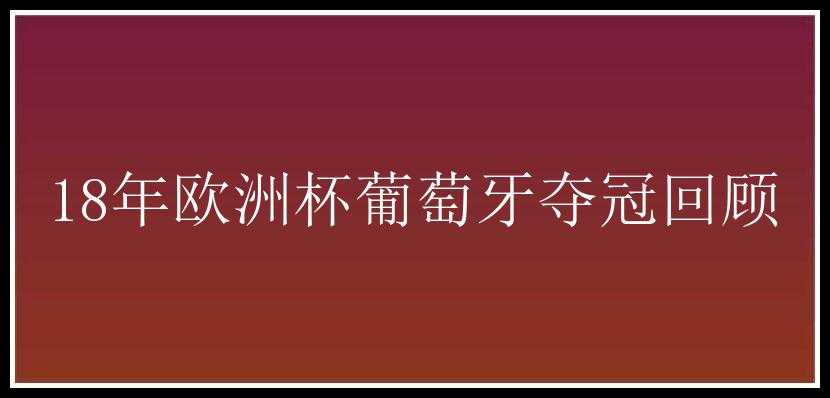 18年欧洲杯葡萄牙夺冠回顾